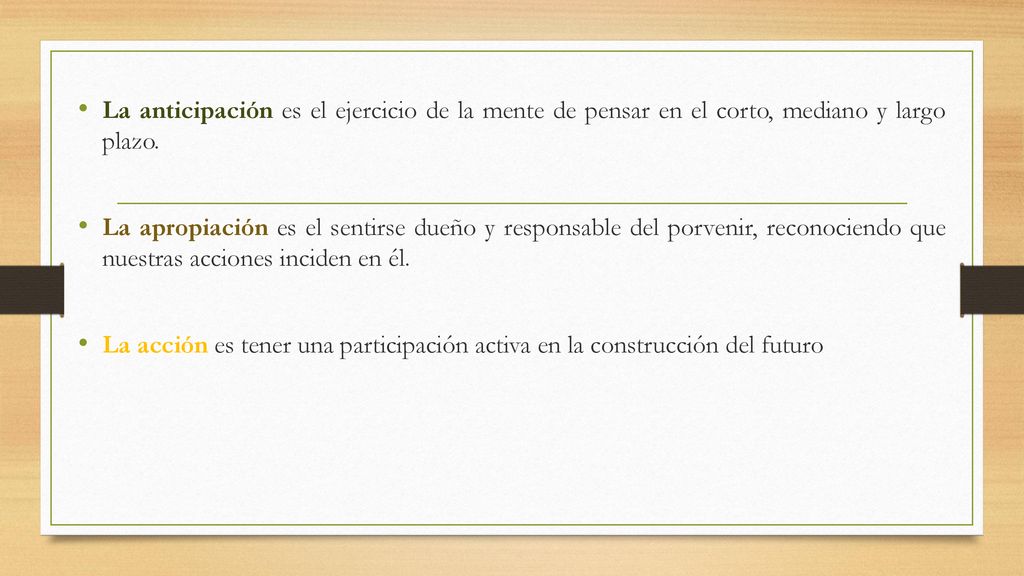 • La anticipación es el ejercicio de la mente de pensar en el corto, mediano y largo plazo.

• La apropiación es el sentirse dueño y responsable del porvenir, reconociendo que nuestras acciones inciden en él.

• La acción es tener una participación activa en la construcción del futuro